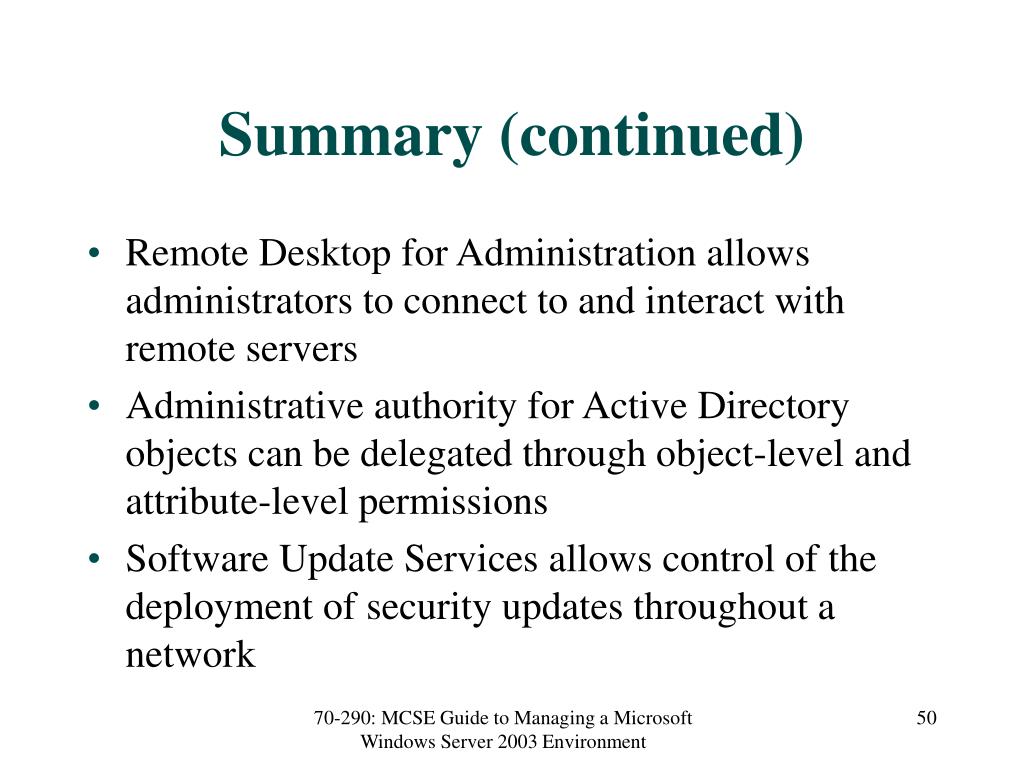 Summary (continued)

• Remote Desktop for Administration allows administrators to connect to and interact with remote servers

• Administrative authority for Active Directory objects can be delegated through object-level and attribute-level permissions

• Software Update Services allows control of the deployment of security updates throughout a network

70-290: MCSE Guide to Managing a Microsoft Windows Server 2003 Environment

50